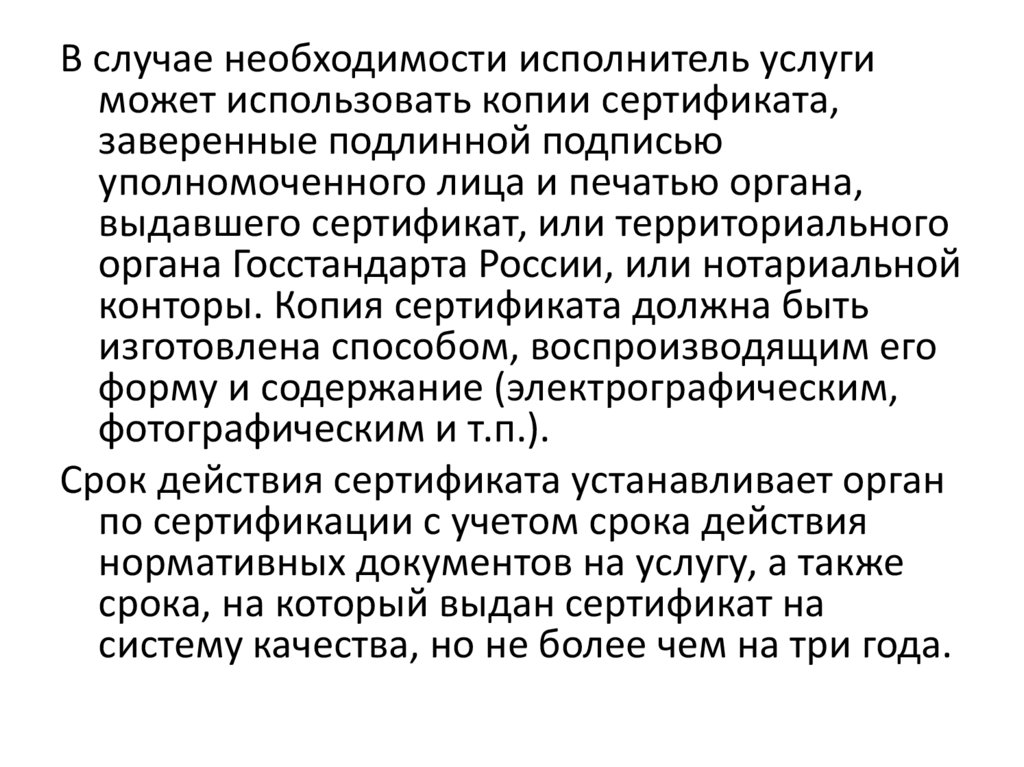 В случае необходимости исполнитель услуги может использовать копии сертификата, заверенные подлинной подписью уполномоченного лица и печатью органа, выдавшего сертификат, или территориального органа Госстандарта России, или нотариальной конторы. Копия сертификата должна быть изготовлена способом, воспроизводящим его форму и содержание (электрографическим, фотографическим и т.п.).

Срок действия сертификата устанавливает орган по сертификации с учетом срока действия нормативных документов на услугу, а также срока, на который выдан сертификат на систему качества, но не более чем на три года.